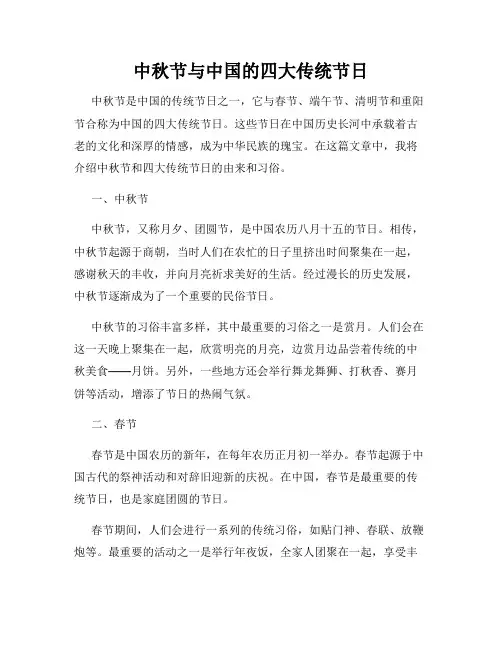 中秋节与中国的四大传统节日

中秋节是中国的传统节日之一，它与春节、端午节、清明节和重阳节合称为中国的四大传统节日。这些节日在中国历史长河中承载着古老的文化和深厚的情感，成为中华民族的瑰宝。在这篇文章中，我将介绍中秋节和四大传统节日的由来和习俗。

一、中秋节

中秋节，又称月夕、团圆节，是中国农历八月十五的节日。相传，中秋节起源于商朝，当时人们在农忙的日子里挤出时间聚集在一起，感谢秋天的丰收，并向月亮祈求美好的生活。经过漫长的历史发展，中秋节逐渐成为了一个重要的民俗节日。

中秋节的习俗丰富多样，其中最重要的习俗之一是赏月。人们会在这一天晚上聚集在一起，欣赏明亮的月亮，边赏月边品尝着传统的中秋美食——月饼。另外，一些地方还会举行舞龙舞狮、打秋香、赛月饼等活动，增添了节日的热闹气氛。

二、春节

春节是中国农历的新年，在每年农历正月初一举办。春节起源于中国古代的祭神活动和对辞旧迎新的庆祝。在中国，春节是最重要的传统节日，也是家庭团圆的节日。

春节期间，人们会进行一系列的传统习俗，如贴门神、春联、放鞭炮等。最重要的活动之一是举行年夜饭，全家人团聚在一起，享受丰